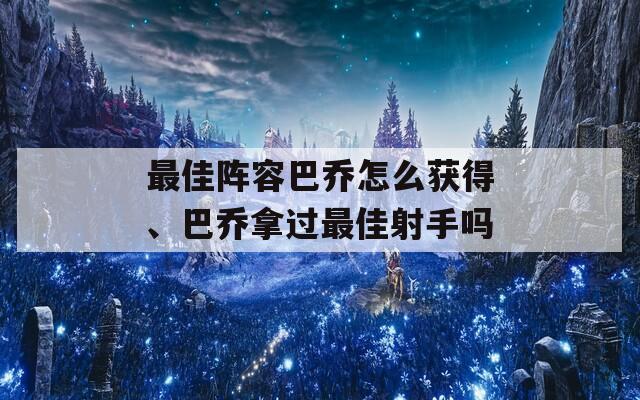 最佳阵容巴乔怎么获得、巴乔拿过最佳射手吗